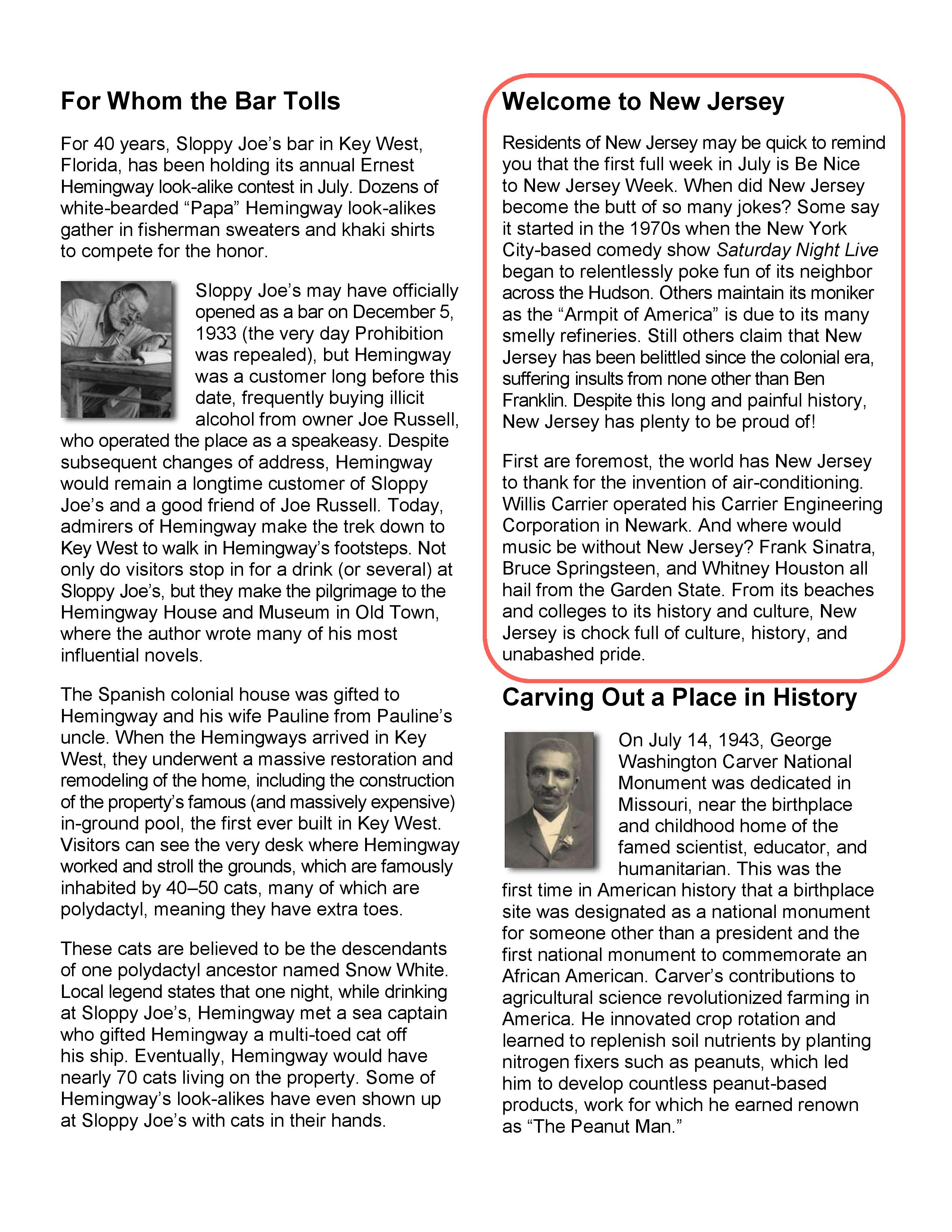 For Whom the Bar Tolls

For 40 years, Sloppy Joe's bar in Key West, Florida, has been holding its annual Ernest Hemingway look-alike contest in July. Dozens of white-bearded "Papa" Hemingway look-alikes gather in fisherman sweaters and khaki shirts to compete for the honor.

Sloppy Joe's may have officially opened as a bar on December 5, 1933 (the very day Prohibition was repealed), but Hemingway was a customer long before this date, frequently buying illicit alcohol from owner Joe Russell, who operated the place as a speakeasy. Despite subsequent changes of address, Hemingway would remain a longtime customer of Sloppy Joe's and a good friend of Joe Russell. Today, admirers of Hemingway make the trek down to Key West to walk in Hemingway's footsteps. Not only do visitors stop in for a drink (or several) at Sloppy Joe's, but they make the pilgrimage to the Hemingway House and Museum in Old Town, where the author wrote many of his most influential novels.

The Spanish colonial house was gifted to Hemingway and his wife Pauline from Pauline's uncle. When the Hemingways arrived in Key West, they underwent a massive restoration and remodeling of the home, including the construction of the property's famous (and massively expensive) in-ground pool, the first ever built in Key West. Visitors can see the very desk where Hemingway worked and stroll the grounds, which are famously inhabited by 40–50 cats, many of which are polydactyl, meaning they have extra toes.

These cats are believed to be the descendants of one polydactyl ancestor named Snow White. Local legend states that one night, while drinking at Sloppy Joe's, Hemingway met a sea captain who gifted Hemingway a multi-toed cat off his ship. Eventually, Hemingway would have nearly 70 cats living on the property. Some of Hemingway's look-alikes have even shown up at Sloppy Joe's with cats in their hands.

Welcome to New Jersey

Residents of New Jersey may be quick to remind you that the first full week in July is Be Nice to New Jersey Week. When did New Jersey become the butt of so many jokes? Some say it started in the 1970s when the New York City-based comedy show Saturday Night Live began to relentlessly poke fun of its neighbor across the Hudson. Others maintain its moniker as the "Armpit of America" is due to its many smelly refineries. Still others claim that New Jersey has been belittled since the colonial era, suffering insults from none other than Ben Franklin. Despite this long and painful history, New Jersey has plenty to be proud of!

First are foremost, the world has New Jersey to thank for the invention of air-conditioning. Willis Carrier operated his Carrier Engineering Corporation in Newark. And where would music be without New Jersey? Frank Sinatra, Bruce Springsteen, and Whitney Houston all hail from the Garden State. From its beaches and colleges to its history and culture, New Jersey is chock full of culture, history, and unabashed pride.

Carving Out a Place in History

On July 14, 1943, George Washington Carver National Monument was dedicated in Missouri, near the birthplace and childhood home of the famed scientist, educator, and humanitarian. This was the first time in American history that a birthplace site was designated as a national monument for someone other than a president and the first national monument to commemorate an African American. Carver's contributions to agricultural science revolutionized farming in America. He innovated crop rotation and learned to replenish soil nutrients by planting nitrogen fixers such as peanuts, which led him to develop countless peanut-based products, work for which he earned renown as "The Peanut Man."